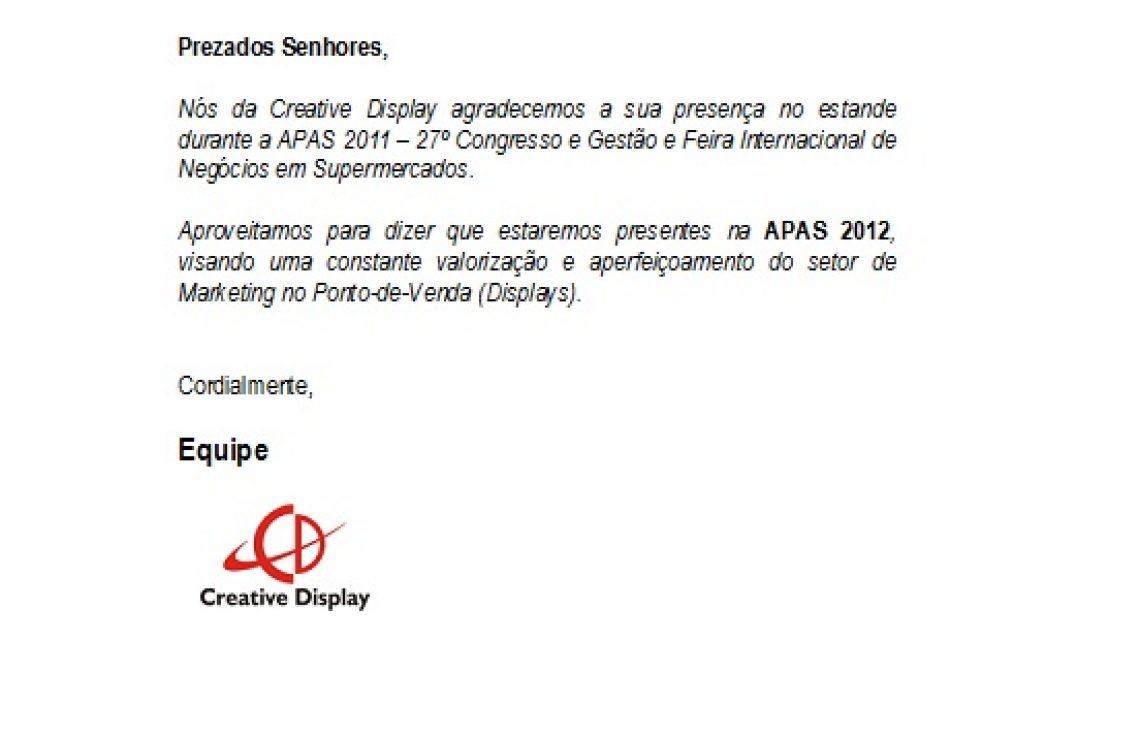 Prezados Senhores,

Nós da Creative Display agradecemos a sua presença no estande durante a APAS 2011 – 27º Congresso e Gestão e Feira Internacional de Negócios em Supermercados.

Aproveitamos para dizer que estaremos presentes na APAS 2012, visando uma constante valorização e aperfeiçoamento do setor de Marketing no Ponto-de-Venda (Displays).

Cordialmente,

Equipe

Creative Display